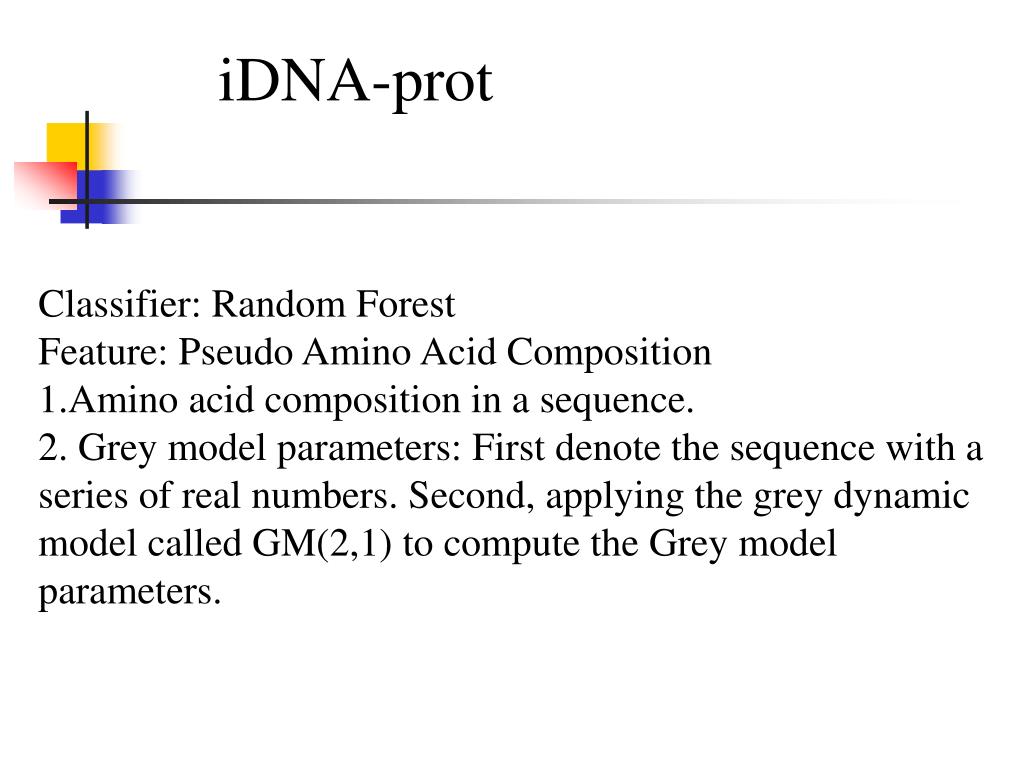 iDNA-prot

Classifier: Random Forest
Feature: Pseudo Amino Acid Composition
1.Amino acid composition in a sequence.
2. Grey model parameters: First denote the sequence with a series of real numbers. Second, applying the grey dynamic model called GM(2,1) to compute the Grey model parameters.